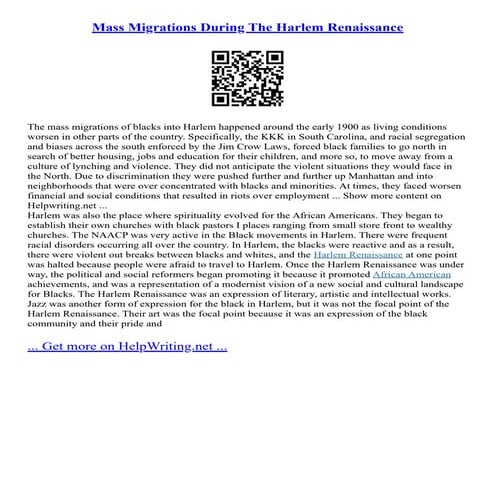 Mass Migrations During The Harlem Renaissance

The mass migrations of blacks into Harlem happened around the early 1900 as living conditions worsen in other parts of the country. Specifically, the KKK in South Carolina, and racial segregation and biases across the south enforced by the Jim Crow Laws, forced black families to go north in search of better housing, jobs and education for their children, and more so, to move away from a culture of lynching and violence. They did not anticipate the violent situations they would face in the North. Due to discrimination they were pushed further and further up Manhattan and into neighborhoods that were over concentrated with blacks and minorities. At times, they faced worsen financial and social conditions that resulted in riots over employment ... Show more content on Helpwriting.net ...
Harlem was also the place where spirituality evolved for the African Americans. They began to establish their own churches with black pastors I places ranging from small store front to wealthy churches. The NAACP was very active in the Black movements in Harlem. There were frequent racial disorders occurring all over the country. In Harlem, the blacks were reactive and as a result, there were violent out breaks between blacks and whites, and the Harlem Renaissance at one point was halted because people were afraid to travel to Harlem. Once the Harlem Renaissance was under way, the political and social reformers began promoting it because it promoted African American achievements, and was a representation of a modernist vision of a new social and cultural landscape for Blacks. The Harlem Renaissance was an expression of literary, artistic and intellectual works. Jazz was another form of expression for the black in Harlem, but it was not the focal point of the Harlem Renaissance. Their art was the focal point because it was an expression of the black community and their pride and

... Get more on HelpWriting.net ...